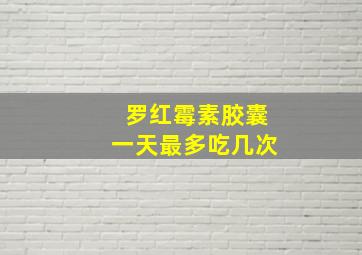 罗红霉素胶囊
一天最多吃几次